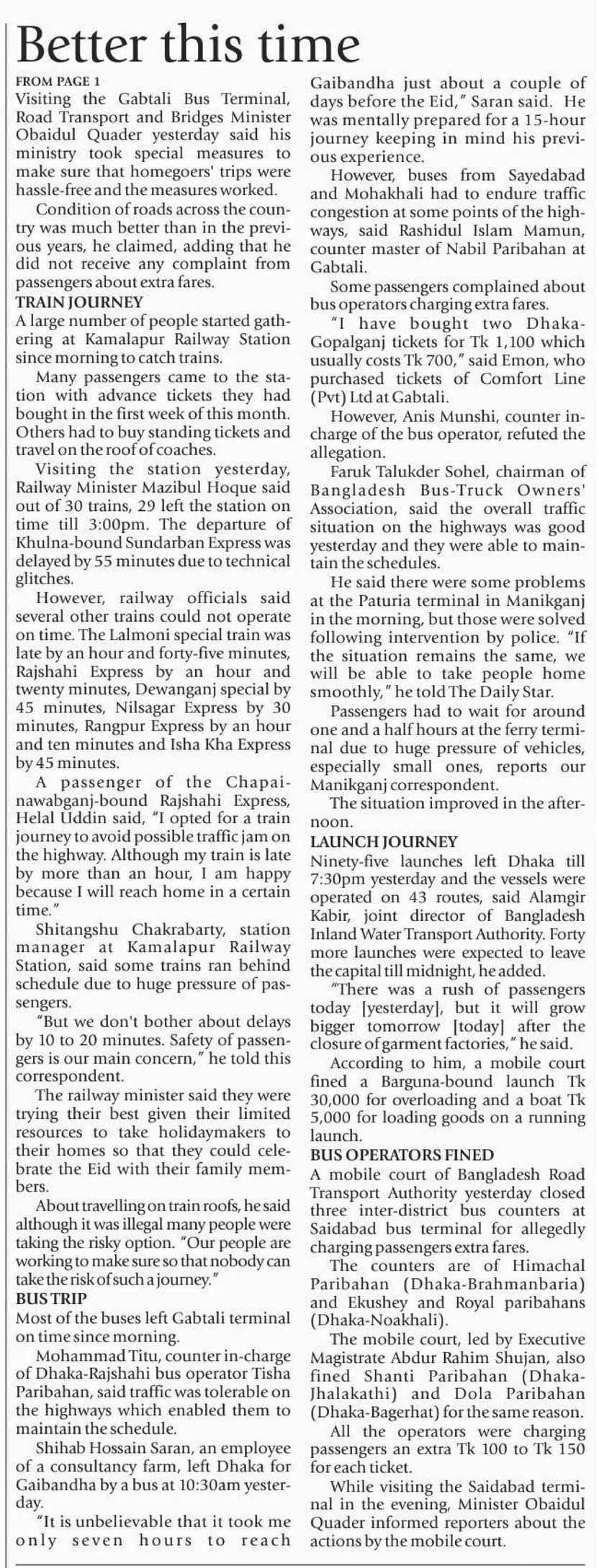 Better this time

FROM PAGE 1

Visiting the Gabtali Bus Terminal, Road Transport and Bridges Minister Obaidul Quader yesterday said his ministry took special measures to make sure that homegoers' trips were hassle-free and the measures worked.

Condition of roads across the country was much better than in the previous years, he claimed, adding that he did not receive any complaint from passengers about extra fares.

TRAIN JOURNEY

A large number of people started gathering at Kamalapur Railway Station since morning to catch trains.

Many passengers came to the station with advance tickets they had bought in the first week of this month. Others had to buy standing tickets and travel on the roof of coaches.

Visiting the station yesterday, Railway Minister Mazibul Hoque said out of 30 trains, 29 left the station on time till 3:00pm. The departure of Khulna-bound Sundarban Express was delayed by 55 minutes due to technical glitches.

However, railway officials said several other trains could not operate on time. The Lalmoni special train was late by an hour and forty-five minutes, Rajshahi Express by an hour and twenty minutes, Dewanganj special by 45 minutes, Nilsagar Express by 30 minutes, Rangpur Express by an hour and ten minutes and Isha Kha Express by 45 minutes.

A passenger of the Chapainawabganj-bound Rajshahi Express, Helal Uddin said, "I opted for a train journey to avoid possible traffic jam on the highway. Although my train is late by more than an hour, I am happy because I will reach home in a certain time."

Shitangshu Chakrabarty, station manager at Kamalapur Railway Station, said some trains ran behind schedule due to huge pressure of passengers.

"But we don't bother about delays by 10 to 20 minutes. Safety of passengers is our main concern," he told this correspondent.

The railway minister said they were trying their best given their limited resources to take holidaymakers to their homes so that they could celebrate the Eid with their family members.

About travelling on train roofs, he said although it was illegal many people were taking the risky option. "Our people are working to make sure so that nobody can take the risk of such a journey."

BUS TRIP

Most of the buses left Gabtali terminal on time since morning.

Mohammad Titu, counter in-charge of Dhaka-Rajshahi bus operator Tisha Paribahan, said traffic was tolerable on the highways which enabled them to maintain the schedule.

Shihab Hossain Saran, an employee of a consultancy farm, left Dhaka for Gaibandha by a bus at 10:30am yesterday.

"It is unbelievable that it took me only seven hours to reach Gaibandha just about a couple of days before the Eid," Saran said. He was mentally prepared for a 15-hour journey keeping in mind his previous experience.

However, buses from Sayedabad and Mohakhali had to endure traffic congestion at some points of the highways, said Rashidul Islam Mamun, counter master of Nabil Paribahan at Gabtali.

Some passengers complained about bus operators charging extra fares.

"I have bought two Dhaka-Gopalganj tickets for Tk 1,100 which usually costs Tk 700," said Emon, who purchased tickets of Comfort Line (Pvt) Ltd at Gabtali.

However, Anis Munshi, counter in-charge of the bus operator, refuted the allegation.

Faruk Talukder Sohel, chairman of Bangladesh Bus-Truck Owners' Association, said the overall traffic situation on the highways was good yesterday and they were able to maintain the schedules.

He said there were some problems at the Paturia terminal in Manikganj in the morning, but those were solved following intervention by police. "If the situation remains the same, we will be able to take people home smoothly," he told The Daily Star.

Passengers had to wait for around one and a half hours at the ferry terminal due to huge pressure of vehicles, especially small ones, reports our Manikganj correspondent.

The situation improved in the afternoon.

LAUNCH JOURNEY

Ninety-five launches left Dhaka till 7:30pm yesterday and the vessels were operated on 43 routes, said Alamgir Kabir, joint director of Bangladesh Inland Water Transport Authority. Forty more launches were expected to leave the capital till midnight, he added.

"There was a rush of passengers today [yesterday], but it will grow bigger tomorrow [today] after the closure of garment factories," he said.

According to him, a mobile court fined a Barguna-bound launch Tk 30,000 for overloading and a boat Tk 5,000 for loading goods on a running launch.

BUS OPERATORS FINED

A mobile court of Bangladesh Road Transport Authority yesterday closed three inter-district bus counters at Saidabad bus terminal for allegedly charging passengers extra fares.

The counters are of Himachal Paribahan (Dhaka-Brahmanbaria) and Ekushey and Royal paribahans (Dhaka-Noakhali).

The mobile court, led by Executive Magistrate Abdur Rahim Shujan, also fined Shanti Paribahan (Dhaka-Jhalakathi) and Dola Paribahan (Dhaka-Bagerhat) for the same reason.

All the operators were charging passengers an extra Tk 100 to Tk 150 for each ticket.

While visiting the Saidabad terminal in the evening, Minister Obaidul Quader informed reporters about the actions by the mobile court.